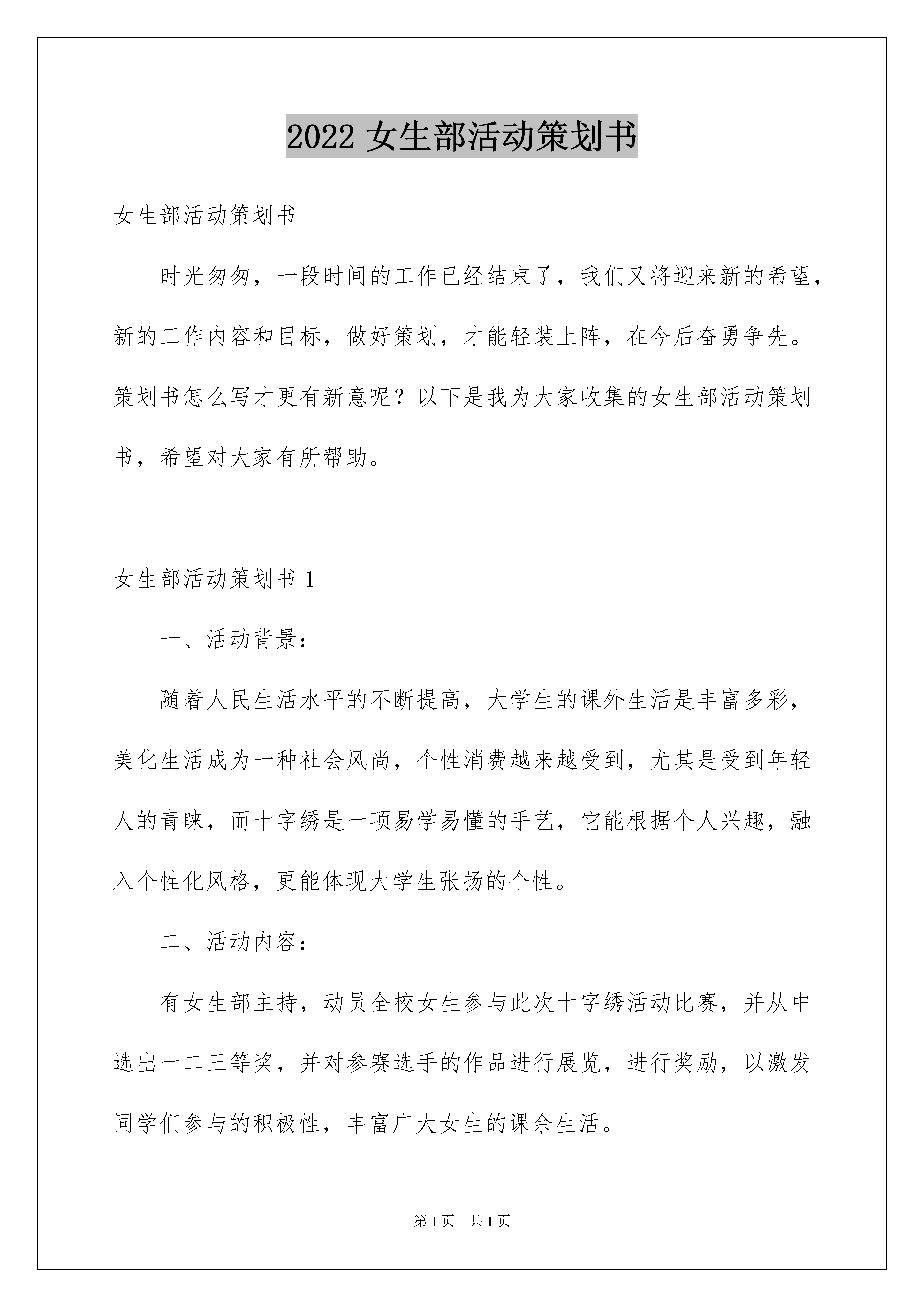 2022 女生部活动策划书

女生部活动策划书

时光匆匆，一段时间的工作已经结束了，我们又将迎来新的希望，新的工作内容和目标，做好策划，才能轻装上阵，在今后奋勇争先。策划书怎么写才更有新意呢？以下是我为大家收集的女生部活动策划书，希望对大家有所帮助。

女生部活动策划书 1

一、活动背景：

随着人民生活水平的不断提高，大学生的课外生活是丰富多彩，美化生活成为一种社会风尚，个性消费越来越受到，尤其是受到年轻人的青睐，而十字绣是一项易学易懂的手艺，它能根据个人兴趣，融入个性化风格，更能体现大学生张扬的个性。

二、活动内容：

有女生部主持，动员全校女生参与此次十字绣活动比赛，并从中选出一二三等奖，并对参赛选手的作品进行展览，进行奖励，以激发同学们参与的积极性，丰富广大女生的课余生活。

第 1 页 共 1 页